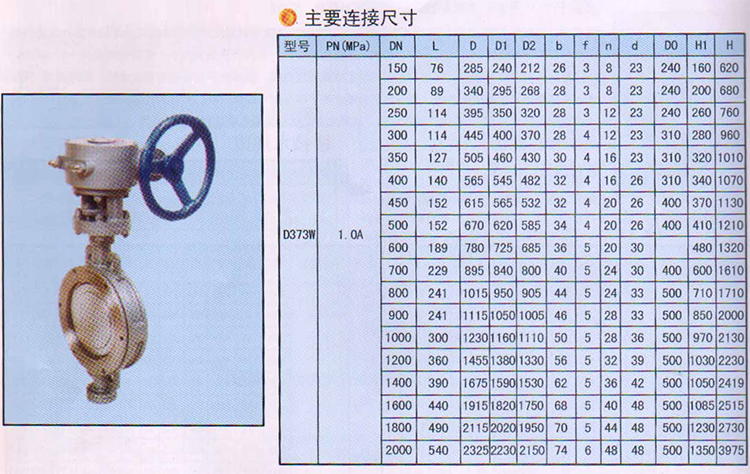 主要连接尺寸

| 型号 | PN(MPa) | DN | L | D | D1 | D2 | b | f | n | d | D0 | H1 | H |
|---|---|---|---|---|---|---|---|---|---|---|---|---|---|
| D373W | 1.0A | 150 | 76 | 285 | 240 | 212 | 26 | 3 | 8 | 23 | 240 | 160 | 620 |
| | | 200 | 89 | 340 | 295 | 268 | 28 | 3 | 8 | 23 | 240 | 200 | 680 |
| | | 250 | 114 | 395 | 350 | 320 | 28 | 3 | 12 | 23 | 240 | 260 | 760 |
| | | 300 | 114 | 445 | 400 | 370 | 28 | 4 | 12 | 23 | 310 | 280 | 960 |
| | | 350 | 127 | 505 | 460 | 430 | 30 | 4 | 16 | 23 | 310 | 320 | 1010 |
| | | 400 | 140 | 565 | 545 | 482 | 32 | 4 | 16 | 26 | 310 | 340 | 1070 |
| | | 450 | 152 | 615 | 565 | 532 | 32 | 4 | 20 | 26 | 400 | 370 | 1130 |
| | | 500 | 152 | 670 | 620 | 585 | 34 | 4 | 20 | 26 | 400 | 410 | 1210 |
| | | 600 | 189 | 780 | 725 | 685 | 36 | 5 | 20 | 30 | | 480 | 1320 |
| | | 700 | 229 | 895 | 840 | 800 | 40 | 5 | 24 | 30 | 400 | 600 | 1610 |
| | | 800 | 241 | 1015 | 950 | 905 | 44 | 5 | 24 | 33 | 500 | 710 | 1710 |
| | | 900 | 241 | 1115 | 1050 | 1005 | 46 | 5 | 28 | 33 | 500 | 850 | 2000 |
| | | 1000 | 300 | 1230 | 1160 | 1110 | 50 | 5 | 28 | 36 | 500 | 970 | 2130 |
| | | 1200 | 360 | 1455 | 1380 | 1330 | 56 | 5 | 32 | 39 | 500 | 1030 | 2230 |
| | | 1400 | 390 | 1675 | 1590 | 1530 | 62 | 5 | 36 | 42 | 500 | 1050 | 2419 |
| | | 1600 | 440 | 1915 | 1820 | 1750 | 68 | 5 | 40 | 48 | 500 | 1085 | 2515 |
| | | 1800 | 490 | 2115 | 2020 | 1950 | 70 | 5 | 44 | 48 | 500 | 1230 | 2730 |
| | | 2000 | 540 | 2325 | 2230 | 2150 | 74 | 6 | 48 | 48 | 500 | 1350 | 3975 |